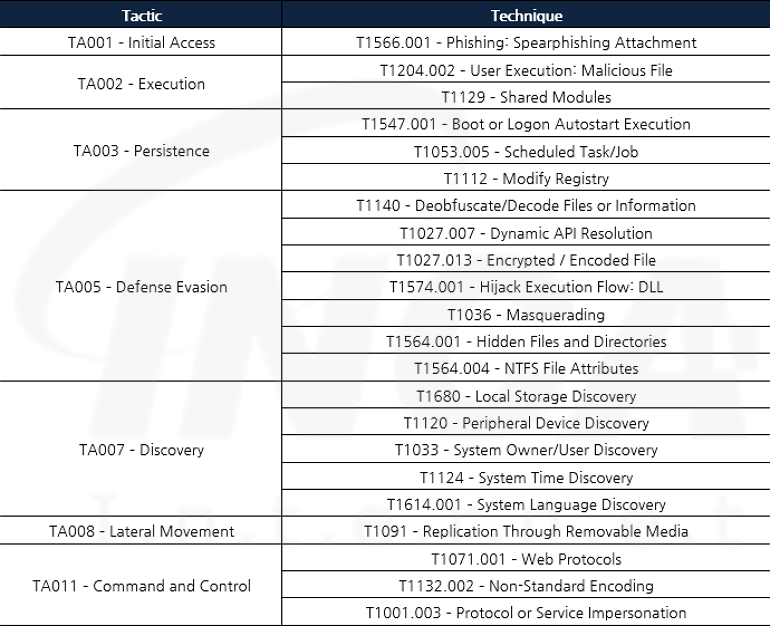 | Tactic | Technique |
|---|---|
| TA001 - Initial Access | T1566.001 - Phishing: Spearphishing Attachment |
| TA002 - Execution | T1204.002 - User Execution: Malicious File |
| | T1129 - Shared Modules |
| TA003 - Persistence | T1547.001 - Boot or Logon Autostart Execution |
| | T1053.005 - Scheduled Task/Job |
| | T1112 - Modify Registry |
| TA005 - Defense Evasion | T1140 - Deobfuscate/Decode Files or Information |
| | T1027.007 - Dynamic API Resolution |
| | T1027.013 - Encrypted / Encoded File |
| | T1574.001 - Hijack Execution Flow: DLL |
| | T1036 - Masquerading |
| | T1564.001 - Hidden Files and Directories |
| | T1564.004 - NTFS File Attributes |
| TA007 - Discovery | T1680 - Local Storage Discovery |
| | T1120 - Peripheral Device Discovery |
| | T1033 - System Owner/User Discovery |
| | T1124 - System Time Discovery |
| | T1614.001 - System Language Discovery |
| TA008 - Lateral Movement | T1091 - Replication Through Removable Media |
| TA011 - Command and Control | T1071.001 - Web Protocols |
| | T1132.002 - Non-Standard Encoding |
| | T1001.003 - Protocol or Service Impersonation |